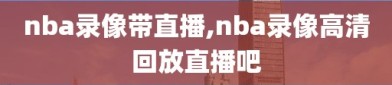 nba录像带直播,nba录像高清回放直播吧